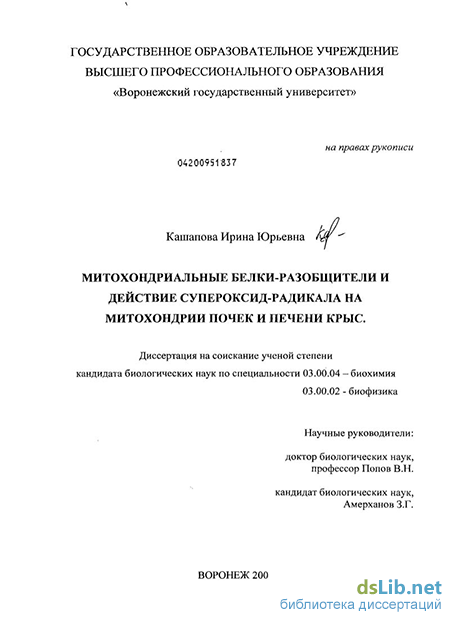 ГОСУДАРСТВЕННОЕ ОБРАЗОВАТЕЛЬНОЕ УЧРЕЖДЕНИЕ
ВЫСШЕГО ПРОФЕССИОНАЛЬНОГО ОБРАЗОВАНИЯ
«Воронежский государственный университет»

на правах рукописи

04200951837

Кашапова Ирина Юрьевна

МИТОХОНДРИАЛЬНЫЕ БЕЛКИ-РАЗОБЩИТЕЛИ И ДЕЙСТВИЕ СУПЕРОКСИД-РАДИКАЛА НА МИТОХОНДРИИ ПОЧЕК И ПЕЧЕНИ КРЫС.

Диссертация на соискание ученой степени
кандидата биологических наук по специальности 03.00.04 – биохимия
03.00.02 - биофизика

Научные руководители:

доктор биологических наук,
профессор Попов В.Н.

кандидат биологических наук,
Амерханов З.Г.

ВОРОНЕЖ 200

dsLib.net
библиотека диссертаций